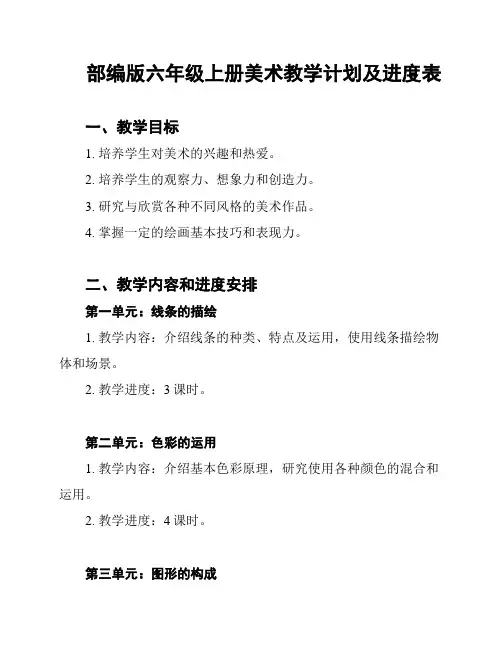 部编版六年级上册美术教学计划及进度表

一、教学目标

1. 培养学生对美术的兴趣和热爱。

2. 培养学生的观察力、想象力和创造力。

3. 研究与欣赏各种不同风格的美术作品。

4. 掌握一定的绘画基本技巧和表现力。

二、教学内容和进度安排

第一单元：线条的描绘

1. 教学内容：介绍线条的种类、特点及运用，使用线条描绘物体和场景。

2. 教学进度：3 课时。

第二单元：色彩的运用

1. 教学内容：介绍基本色彩原理，研究使用各种颜色的混合和运用。

2. 教学进度：4 课时。

第三单元：图形的构成